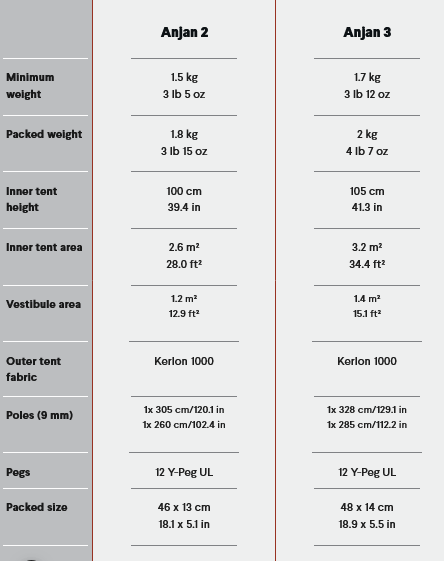 |  | Anjan 2 | Anjan 3 |
|---|---|---|
| Minimum weight | 1.5 kg 3 lb 5 oz | 1.7 kg 3 lb 12 oz |
| Packed weight | 1.8 kg 3 lb 15 oz | 2 kg 4 lb 7 oz |
| Inner tent height | 100 cm 39.4 in | 105 cm 41.3 in |
| Inner tent area | 2.6 m² 28.0 ft² | 3.2 m² 34.4 ft² |
| Vestibule area | 1.2 m² 12.9 ft² | 1.4 m² 15.1 ft² |
| Outer tent fabric | Kerlon 1000 | Kerlon 1000 |
| Poles (9 mm) | 1x 305 cm/120.1 in 1x 260 cm/102.4 in | 1x 328 cm/129.1 in 1x 285 cm/112.2 in |
| Pegs | 12 Y-Peg UL | 12 Y-Peg UL |
| Packed size | 46 x 13 cm 18.1 x 5.1 in | 48 x 14 cm 18.9 x 5.5 in |